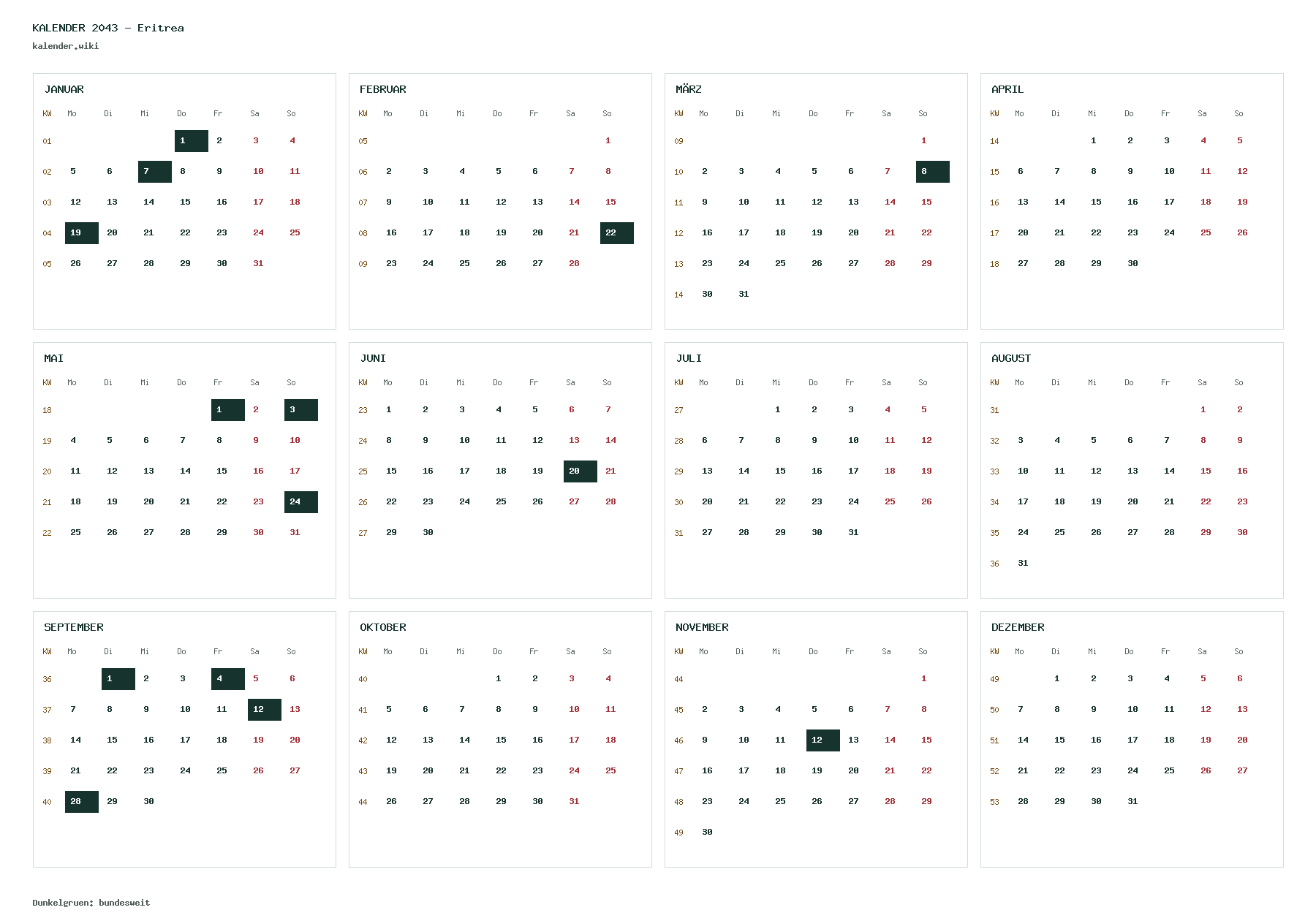 KALENDER 2043 - Eritrea
kalender.wiki

JANUAR

| KW | Mo | Di | Mi | Do | Fr | Sa | So |
|---|---|---|---|---|---|---|---|
| 01 | | | | 1 | 2 | 3 | 4 |
| 02 | 5 | 6 | 7 | 8 | 9 | 10 | 11 |
| 03 | 12 | 13 | 14 | 15 | 16 | 17 | 18 |
| 04 | 19 | 20 | 21 | 22 | 23 | 24 | 25 |
| 05 | 26 | 27 | 28 | 29 | 30 | 31 | |

FEBRUAR

| KW | Mo | Di | Mi | Do | Fr | Sa | So |
|---|---|---|---|---|---|---|---|
| 05 | | | | | | | 1 |
| 06 | 2 | 3 | 4 | 5 | 6 | 7 | 8 |
| 07 | 9 | 10 | 11 | 12 | 13 | 14 | 15 |
| 08 | 16 | 17 | 18 | 19 | 20 | 21 | 22 |
| 09 | 23 | 24 | 25 | 26 | 27 | 28 | |

MÄRZ

| KW | Mo | Di | Mi | Do | Fr | Sa | So |
|---|---|---|---|---|---|---|---|
| 09 | | | | | | | 1 |
| 10 | 2 | 3 | 4 | 5 | 6 | 7 | 8 |
| 11 | 9 | 10 | 11 | 12 | 13 | 14 | 15 |
| 12 | 16 | 17 | 18 | 19 | 20 | 21 | 22 |
| 13 | 23 | 24 | 25 | 26 | 27 | 28 | 29 |
| 14 | 30 | 31 | | | | | |

APRIL

| KW | Mo | Di | Mi | Do | Fr | Sa | So |
|---|---|---|---|---|---|---|---|
| 14 | | | 1 | 2 | 3 | 4 | 5 |
| 15 | 6 | 7 | 8 | 9 | 10 | 11 | 12 |
| 16 | 13 | 14 | 15 | 16 | 17 | 18 | 19 |
| 17 | 20 | 21 | 22 | 23 | 24 | 25 | 26 |
| 18 | 27 | 28 | 29 | 30 | | | |

MAI

| KW | Mo | Di | Mi | Do | Fr | Sa | So |
|---|---|---|---|---|---|---|---|
| 18 | | | | | 1 | 2 | 3 |
| 19 | 4 | 5 | 6 | 7 | 8 | 9 | 10 |
| 20 | 11 | 12 | 13 | 14 | 15 | 16 | 17 |
| 21 | 18 | 19 | 20 | 21 | 22 | 23 | 24 |
| 22 | 25 | 26 | 27 | 28 | 29 | 30 | 31 |

JUNI

| KW | Mo | Di | Mi | Do | Fr | Sa | So |
|---|---|---|---|---|---|---|---|
| 23 | 1 | 2 | 3 | 4 | 5 | 6 | 7 |
| 24 | 8 | 9 | 10 | 11 | 12 | 13 | 14 |
| 25 | 15 | 16 | 17 | 18 | 19 | 20 | 21 |
| 26 | 22 | 23 | 24 | 25 | 26 | 27 | 28 |
| 27 | 29 | 30 | | | | | |

JULI

| KW | Mo | Di | Mi | Do | Fr | Sa | So |
|---|---|---|---|---|---|---|---|
| 27 | | | 1 | 2 | 3 | 4 | 5 |
| 28 | 6 | 7 | 8 | 9 | 10 | 11 | 12 |
| 29 | 13 | 14 | 15 | 16 | 17 | 18 | 19 |
| 30 | 20 | 21 | 22 | 23 | 24 | 25 | 26 |
| 31 | 27 | 28 | 29 | 30 | 31 | | |

AUGUST

| KW | Mo | Di | Mi | Do | Fr | Sa | So |
|---|---|---|---|---|---|---|---|
| 31 | | | | | | 1 | 2 |
| 32 | 3 | 4 | 5 | 6 | 7 | 8 | 9 |
| 33 | 10 | 11 | 12 | 13 | 14 | 15 | 16 |
| 34 | 17 | 18 | 19 | 20 | 21 | 22 | 23 |
| 35 | 24 | 25 | 26 | 27 | 28 | 29 | 30 |
| 36 | 31 | | | | | | |

SEPTEMBER

| KW | Mo | Di | Mi | Do | Fr | Sa | So |
|---|---|---|---|---|---|---|---|
| 36 | | 1 | 2 | 3 | 4 | 5 | 6 |
| 37 | 7 | 8 | 9 | 10 | 11 | 12 | 13 |
| 38 | 14 | 15 | 16 | 17 | 18 | 19 | 20 |
| 39 | 21 | 22 | 23 | 24 | 25 | 26 | 27 |
| 40 | 28 | 29 | 30 | | | | |

OKTOBER

| KW | Mo | Di | Mi | Do | Fr | Sa | So |
|---|---|---|---|---|---|---|---|
| 40 | | | | 1 | 2 | 3 | 4 |
| 41 | 5 | 6 | 7 | 8 | 9 | 10 | 11 |
| 42 | 12 | 13 | 14 | 15 | 16 | 17 | 18 |
| 43 | 19 | 20 | 21 | 22 | 23 | 24 | 25 |
| 44 | 26 | 27 | 28 | 29 | 30 | 31 | |

NOVEMBER

| KW | Mo | Di | Mi | Do | Fr | Sa | So |
|---|---|---|---|---|---|---|---|
| 44 | | | | | | | 1 |
| 45 | 2 | 3 | 4 | 5 | 6 | 7 | 8 |
| 46 | 9 | 10 | 11 | 12 | 13 | 14 | 15 |
| 47 | 16 | 17 | 18 | 19 | 20 | 21 | 22 |
| 48 | 23 | 24 | 25 | 26 | 27 | 28 | 29 |
| 49 | 30 | | | | | | |

DEZEMBER

| KW | Mo | Di | Mi | Do | Fr | Sa | So |
|---|---|---|---|---|---|---|---|
| 49 | | 1 | 2 | 3 | 4 | 5 | 6 |
| 50 | 7 | 8 | 9 | 10 | 11 | 12 | 13 |
| 51 | 14 | 15 | 16 | 17 | 18 | 19 | 20 |
| 52 | 21 | 22 | 23 | 24 | 25 | 26 | 27 |
| 53 | 28 | 29 | 30 | 31 | | | |

Dunkelgruen: bundesweit